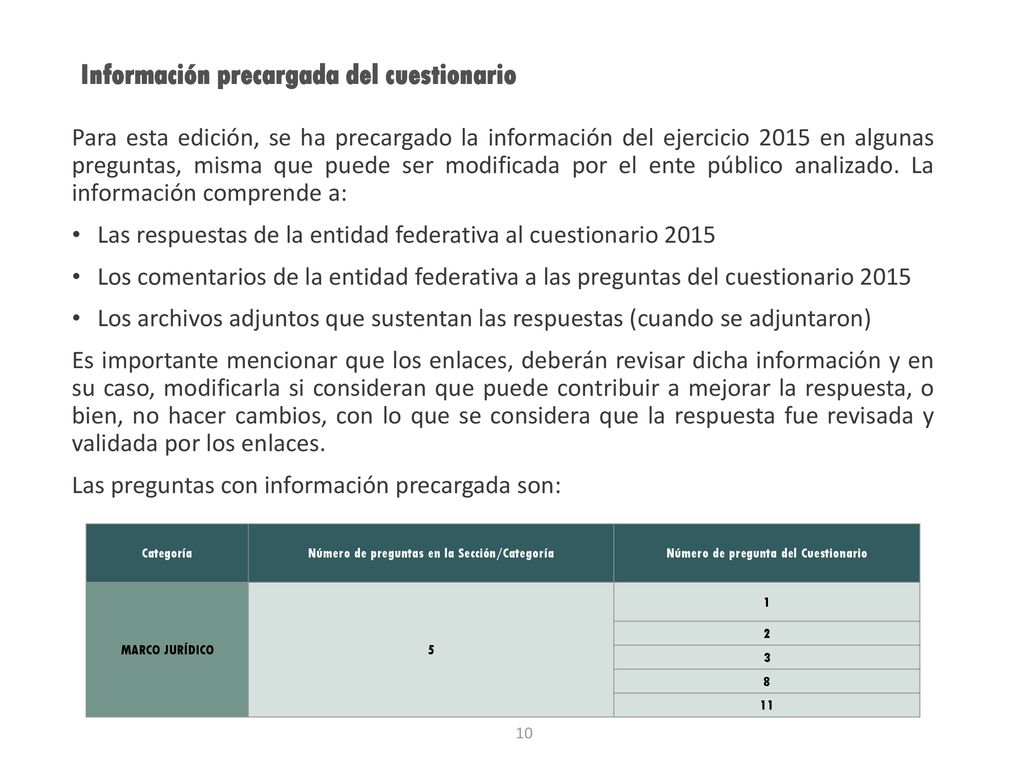 Información precargada del cuestionario

Para esta edición, se ha precargado la información del ejercicio 2015 en algunas preguntas, misma que puede ser modificada por el ente público analizado. La información comprende a:

• Las respuestas de la entidad federativa al cuestionario 2015

• Los comentarios de la entidad federativa a las preguntas del cuestionario 2015

• Los archivos adjuntos que sustentan las respuestas (cuando se adjuntaron)

Es importante mencionar que los enlaces, deberán revisar dicha información y en su caso, modificarla si consideran que puede contribuir a mejorar la respuesta, o bien, no hacer cambios, con lo que se considera que la respuesta fue revisada y validada por los enlaces.

Las preguntas con información precargada son:

| Categoría | Número de preguntas en la Sección/Categoría | Número de pregunta del Cuestionario |
|---|---|---|
| MARCO JURÍDICO | 5 | 1 |
| | | 2 |
| | | 3 |
| | | 8 |
| | | 11 |

10